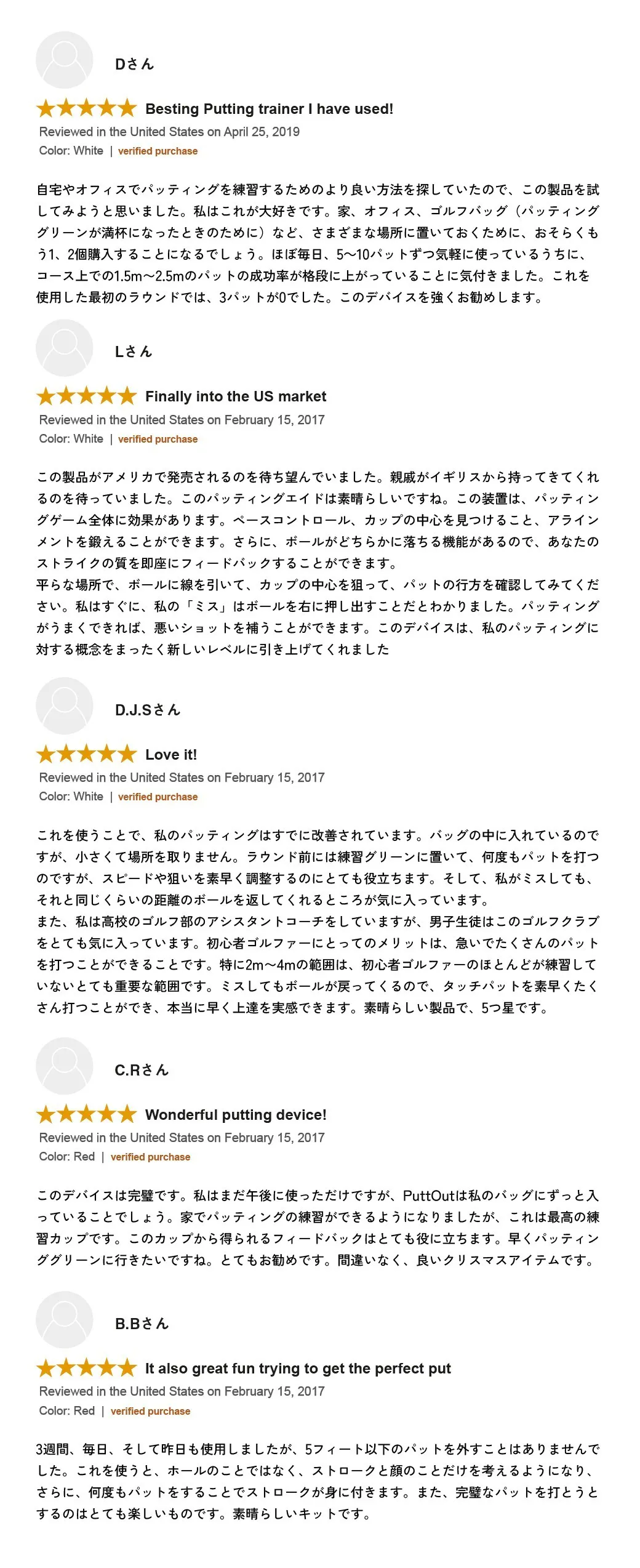 Dさん

Besting Putting trainer I have used!

Reviewed in the United States on April 25, 2019

Color: White | verified purchase

自宅やオフィスでパッティングを練習するためのより良い方法を探していたので、この製品を試してみようと思いました。私はこれが大好きです。家、オフィス、ゴルフバッグ（パッティンググリーンが満杯になったときのために）など、さまざまな場所に置いておくために、おそらくもう1、2個購入することになるでしょう。ほぼ毎日、5〜10パットずつ気軽に使っているうちに、コース上での1.5m〜2.5mのパットの成功率が格段に上がっていることに気付きました。これを使用した最初のラウンドでは、3パットが0でした。このデバイスを強くお勧めします。

Lさん

Finally into the US market

Reviewed in the United States on February 15, 2017

Color: White | verified purchase

この製品がアメリカで発売されるのを待ち望んでいました。親戚がイギリスから持ってきてくれるのを待っていました。このパッティングエイドは素晴らしいですね。この装置は、パッティングゲーム全体に効果があります。ペースコントロール、カップの中心を見つけること、アラインメントを鍛えることができます。さらに、ボールがどちらかに落ちる機能があるので、あなたのストライクの質を即座にフィードバックすることができます。

平らな場所で、ボールに線を引いて、カップの中心を狙って、パットの行方を確認してみてください。私はすぐに、私の「ミス」はボールを右に押し出すことだとわかりました。パッティングがうまくできれば、悪いショットを補うことができます。このデバイスは、私のパッティングに対する概念をまったく新しいレベルに引き上げてくれました

D.J.Sさん

Love it!

Reviewed in the United States on February 15, 2017

Color: White | verified purchase

これを使うことで、私のパッティングはすでに改善されています。バッグの中に入れているのですが、小さくて場所を取りません。ラウンド前には練習グリーンに置いて、何度もパットを打つのですが、スピードや狙いを素早く調整するのにとても役立ちます。そして、私がミスしても、それと同じくらいの距離のボールを返してくれるところが気に入っています。

また、私は高校のゴルフ部のアシスタントコーチをしていますが、男子生徒はこのゴルフクラブをとても気に入っています。初心者ゴルファーにとってのメリットは、急いでたくさんのパットを打つことができることです。特に2m〜4mの範囲は、初心者ゴルファーのほとんどが練習していないとても重要な範囲です。ミスしてもボールが戻ってくるので、タッチパットを素早くたくさん打つことができ、本当に早く上達を実感できます。素晴らしい製品で、5つ星です。

C.Rさん

Wonderful putting device!

Reviewed in the United States on February 15, 2017

Color: Red | verified purchase

このデバイスは完璧です。私はまだ午後に使っただけですが、PuttOutは私のバッグにずっと入っていることでしょう。家でパッティングの練習ができるようになりましたが、これは最高の練習カップです。このカップから得られるフィードバックはとても役に立ちます。早くパッティンググリーンに行きたいですね。とてもお勧めです。間違いなく、良いクリスマスアイテムです。

B.Bさん

It also great fun trying to get the perfect put

Reviewed in the United States on February 15, 2017

Color: Red | verified purchase

3週間、毎日、そして昨日も使用しましたが、5フィート以下のパットを外すことはありませんでした。これを使うと、ホールのことではなく、ストロークと顔のことだけを考えるようになり、さらに、何度もパットをすることでストロークが身に付きます。また、完璧なパットを打とうとするのはとても楽しいものです。素晴らしいキットです。